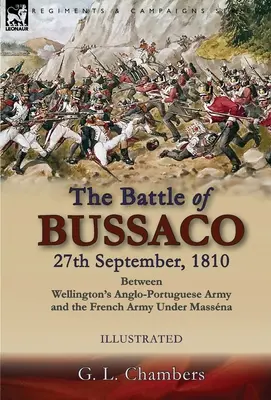 LEONAUR

REGIMENTS & CAMPAIGNS

The Battle of BUSSACO

27th September, 1810

Between Wellington's Anglo-Portuguese Army and the French Army Under Masséna

ILLUSTRATED

G. L. Chambers